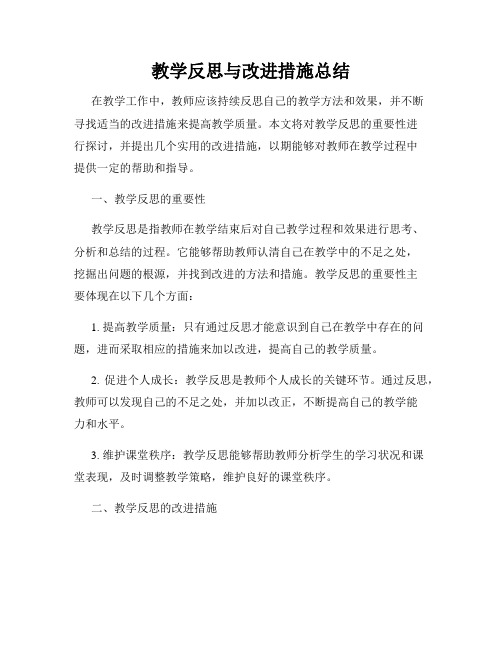 教学反思与改进措施总结

在教学工作中，教师应该持续反思自己的教学方法和效果，并不断寻找适当的改进措施来提高教学质量。本文将对教学反思的重要性进行探讨，并提出几个实用的改进措施，以期能够对教师在教学过程中提供一定的帮助和指导。

一、教学反思的重要性

教学反思是指教师在教学结束后对自己教学过程和效果进行思考、分析和总结的过程。它能够帮助教师认清自己在教学中的不足之处，挖掘出问题的根源，并找到改进的方法和措施。教学反思的重要性主要体现在以下几个方面：

1. 提高教学质量：只有通过反思才能意识到自己在教学中存在的问题，进而采取相应的措施来加以改进，提高自己的教学质量。

2. 促进个人成长：教学反思是教师个人成长的关键环节。通过反思，教师可以发现自己的不足之处，并加以改正，不断提高自己的教学能力和水平。

3. 维护课堂秩序：教学反思能够帮助教师分析学生的学习状况和课堂表现，及时调整教学策略，维护良好的课堂秩序。

二、教学反思的改进措施